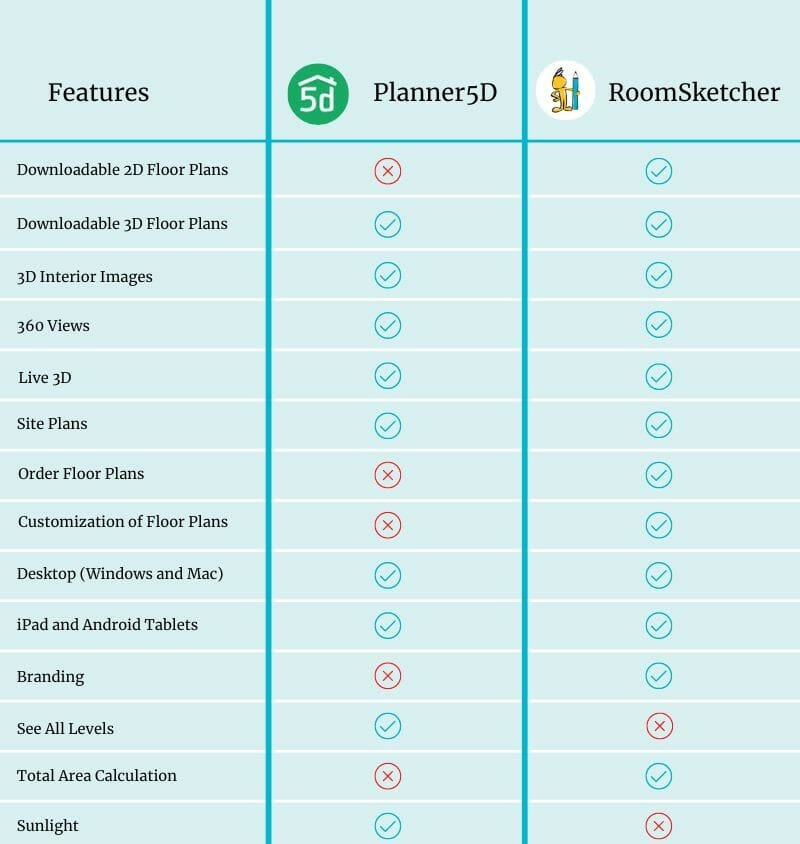 | Features | 5d Planner5D | RoomSketcher |
|---|---|---|
| Downloadable 2D Floor Plans | ✗ | ✓ |
| Downloadable 3D Floor Plans | ✓ | ✓ |
| 3D Interior Images | ✓ | ✓ |
| 360 Views | ✓ | ✓ |
| Live 3D | ✓ | ✓ |
| Site Plans | ✓ | ✓ |
| Order Floor Plans | ✗ | ✓ |
| Customization of Floor Plans | ✗ | ✓ |
| Desktop (Windows and Mac) | ✓ | ✓ |
| iPad and Android Tablets | ✓ | ✓ |
| Branding | ✗ | ✓ |
| See All Levels | ✓ | ✗ |
| Total Area Calculation | ✗ | ✓ |
| Sunlight | ✓ | ✗ |